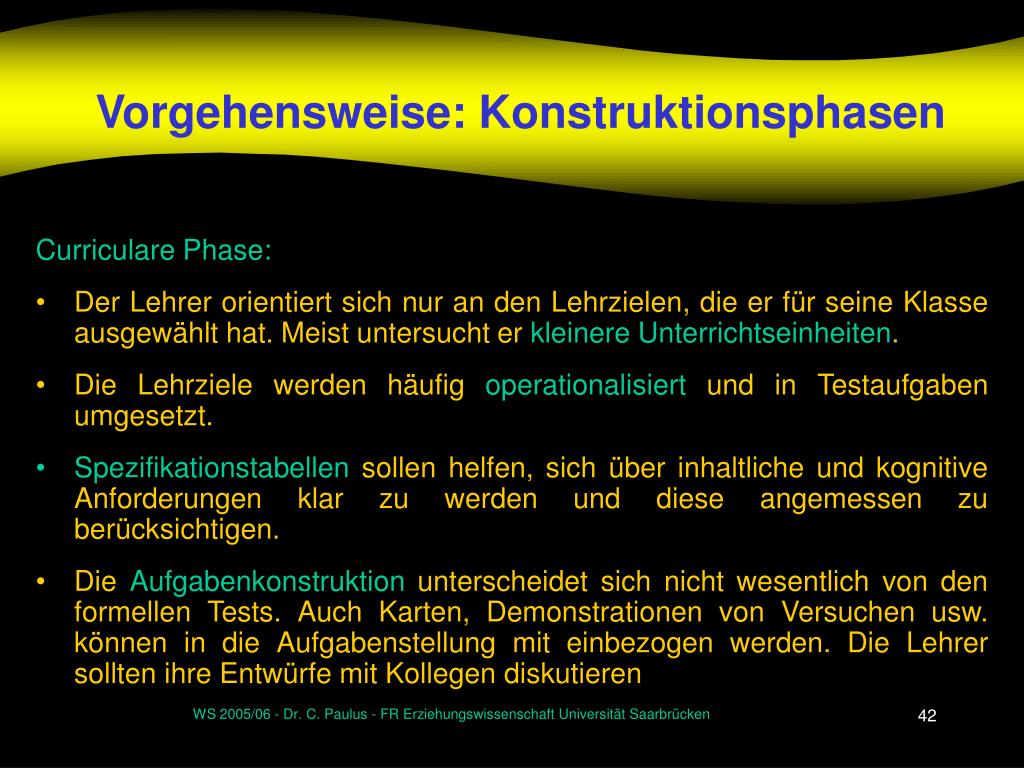 Vorgehensweise: Konstruktionsphasen

Curriculare Phase:

• Der Lehrer orientiert sich nur an den Lehrzielen, die er für seine Klasse ausgewählt hat. Meist untersucht er kleinere Unterrichtseinheiten.

• Die Lehrziele werden häufig operationalisiert und in Testaufgaben umgesetzt.

• Spezifikationstabellen sollen helfen, sich über inhaltliche und kognitive Anforderungen klar zu werden und diese angemessen zu berücksichtigen.

• Die Aufgabenkonstruktion unterscheidet sich nicht wesentlich von den formellen Tests. Auch Karten, Demonstrationen von Versuchen usw. können in die Aufgabenstellung mit einbezogen werden. Die Lehrer sollten ihre Entwürfe mit Kollegen diskutieren

WS 2005/06 - Dr. C. Paulus - FR Erziehungswissenschaft Universität Saarbrücken

42